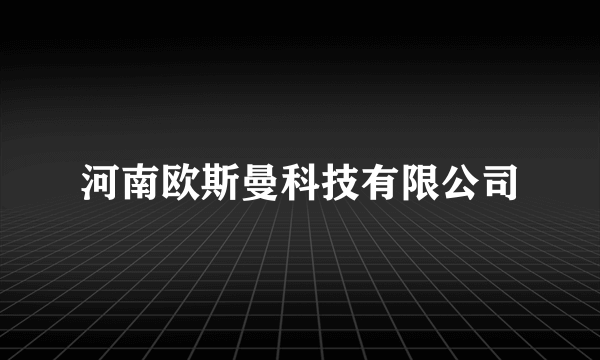 河南欧斯曼科技有限公司